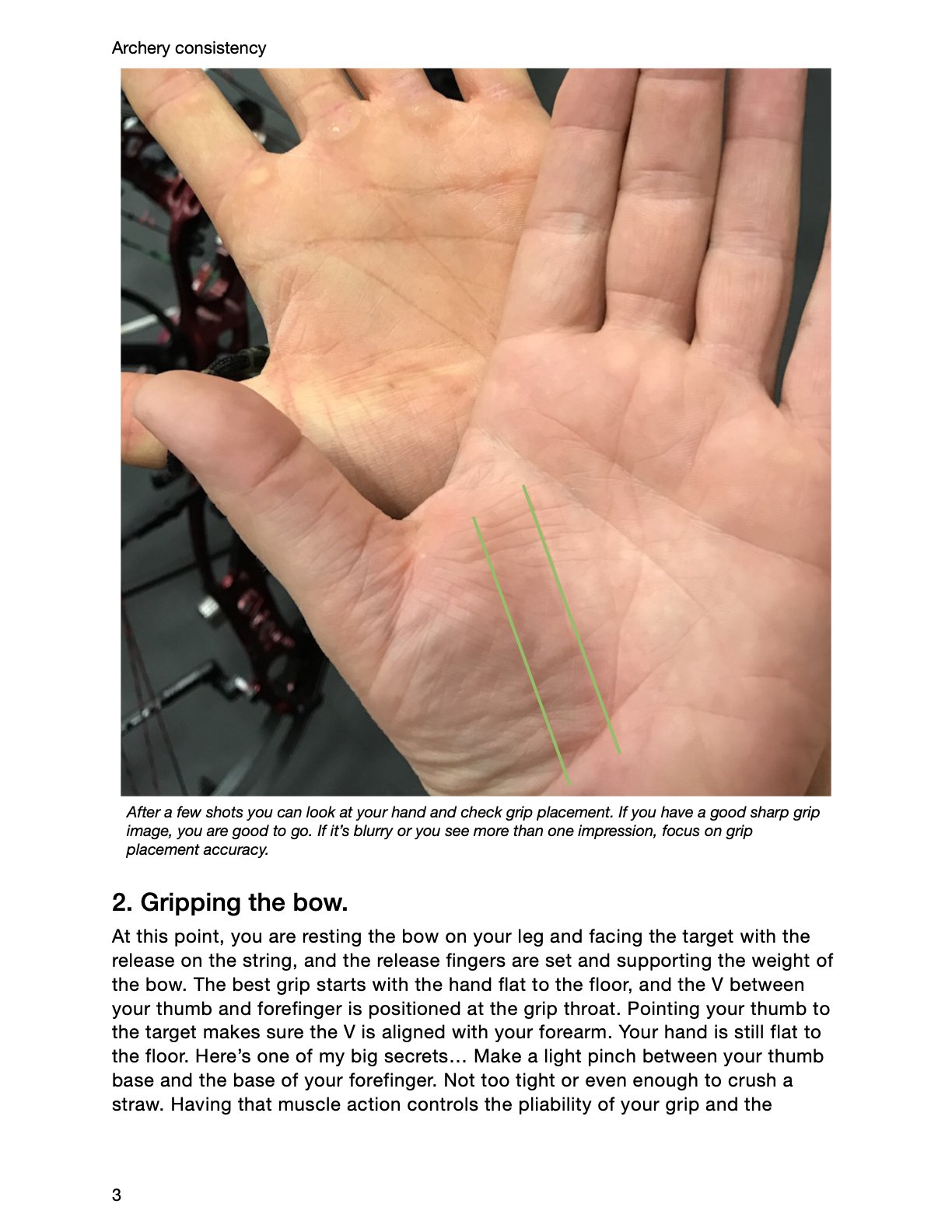 Archery consistency

After a few shots you can look at your hand and check grip placement. If you have a good sharp grip image, you are good to go. If it's blurry or you see more than one impression, focus on grip placement accuracy.

2. Gripping the bow.

At this point, you are resting the bow on your leg and facing the target with the release on the string, and the release fingers are set and supporting the weight of the bow. The best grip starts with the hand flat to the floor, and the V between your thumb and forefinger is positioned at the grip throat. Pointing your thumb to the target makes sure the V is aligned with your forearm. Your hand is still flat to the floor. Here's one of my big secrets… Make a light pinch between your thumb base and the base of your forefinger. Not too tight or even enough to crush a straw. Having that muscle action controls the pliability of your grip and the

3